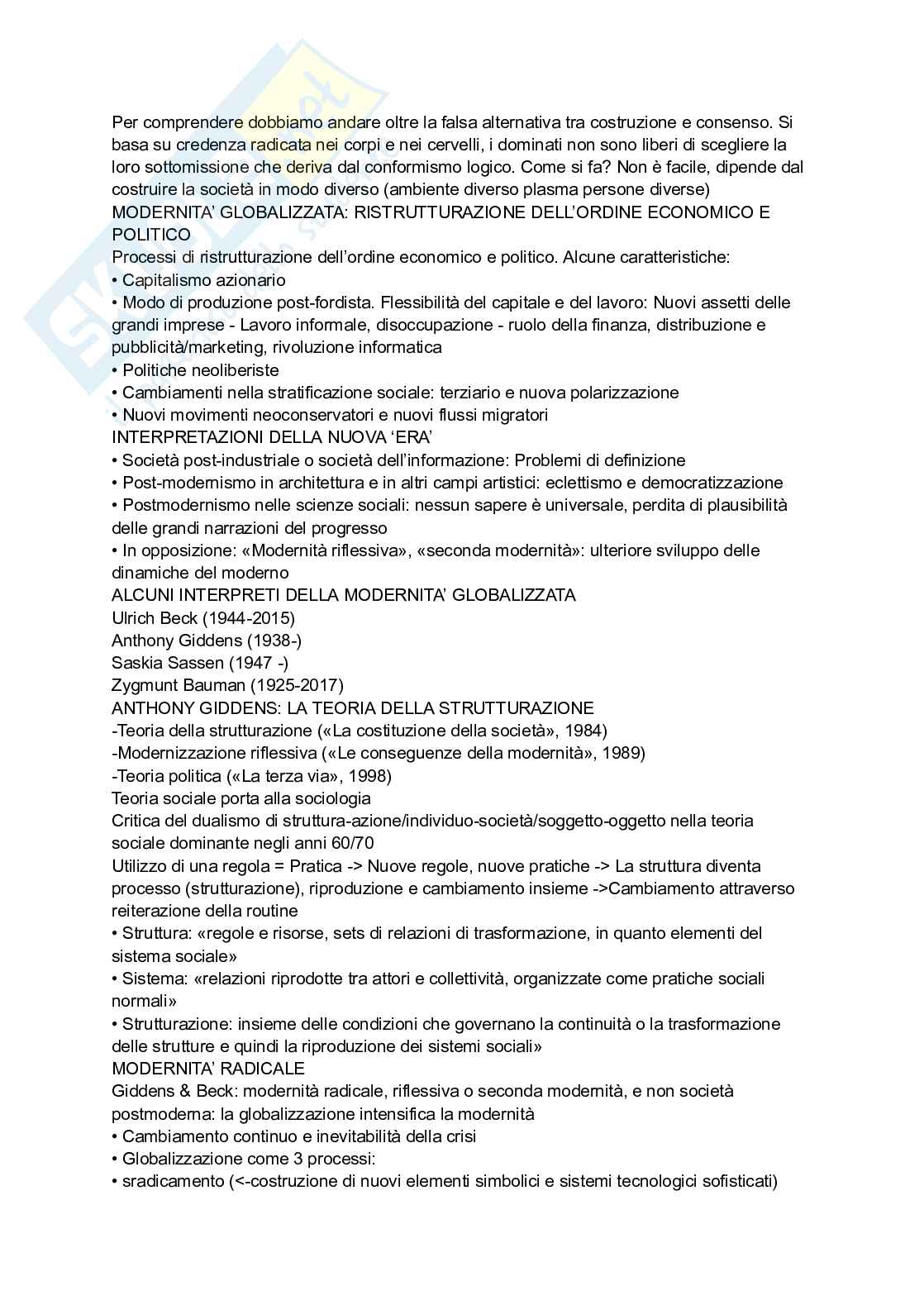 Per comprendere dobbiamo andare oltre la falsa alternativa tra costruzione e consenso. Si basa su credenza radicata nei corpi e nei cervelli, i dominati non sono liberi di scegliere la loro sottomissione che deriva dal conformismo logico. Come si fa? Non è facile, dipende dal costruire la società in modo diverso (ambiente diverso plasma persone diverse)
MODERNITA' GLOBALIZZATA: RISTRUTTURAZIONE DELL'ORDINE ECONOMICO E POLITICO
Processi di ristrutturazione dell'ordine economico e politico. Alcune caratteristiche:
• Capitalismo azionario
• Modo di produzione post-fordista. Flessibilità del capitale e del lavoro: Nuovi assetti delle grandi imprese - Lavoro informale, disoccupazione - ruolo della finanza, distribuzione e pubblicità/marketing, rivoluzione informatica
• Politiche neoliberiste
• Cambiamenti nella stratificazione sociale: terziario e nuova polarizzazione
• Nuovi movimenti neoconservatori e nuovi flussi migratori
INTERPRETAZIONI DELLA NUOVA 'ERA'
• Società post-industriale o società dell'informazione: Problemi di definizione
• Post-modernismo in architettura e in altri campi artistici: eclettismo e democratizzazione
• Postmodernismo nelle scienze sociali: nessun sapere è universale, perdita di plausibilità delle grandi narrazioni del progresso
• In opposizione: «Modernità riflessiva», «seconda modernità»: ulteriore sviluppo delle dinamiche del moderno
ALCUNI INTERPRETI DELLA MODERNITA' GLOBALIZZATA
Ulrich Beck (1944-2015)
Anthony Giddens (1938-)
Saskia Sassen (1947 -)
Zygmunt Bauman (1925-2017)
ANTHONY GIDDENS: LA TEORIA DELLA STRUTTURAZIONE
-Teoria della strutturazione («La costituzione della società», 1984)
-Modernizzazione riflessiva («Le conseguenze della modernità», 1989)
-Teoria politica («La terza via», 1998)
Teoria sociale porta alla sociologia
Critica del dualismo di struttura-azione/individuo-società/soggetto-oggetto nella teoria sociale dominante negli anni 60/70
Utilizzo di una regola = Pratica -> Nuove regole, nuove pratiche -> La struttura diventa processo (strutturazione), riproduzione e cambiamento insieme ->Cambiamento attraverso reiterazione della routine
• Struttura: «regole e risorse, sets di relazioni di trasformazione, in quanto elementi del sistema sociale»
• Sistema: «relazioni riprodotte tra attori e collettività, organizzate come pratiche sociali normali»
• Strutturazione: insieme delle condizioni che governano la continuità o la trasformazione delle strutture e quindi la riproduzione dei sistemi sociali»
MODERNITA' RADICALE
Giddens & Beck: modernità radicale, riflessiva o seconda modernità, e non società postmoderna: la globalizzazione intensifica la modernità
• Cambiamento continuo e inevitabilità della crisi
• Globalizzazione come 3 processi:
• sradicamento (<-costruzione di nuovi elementi simbolici e sistemi tecnologici sofisticati)